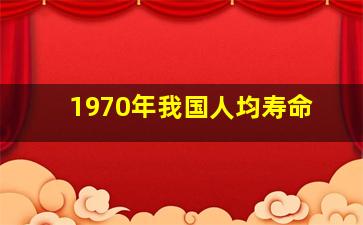 1970年我国人均寿命